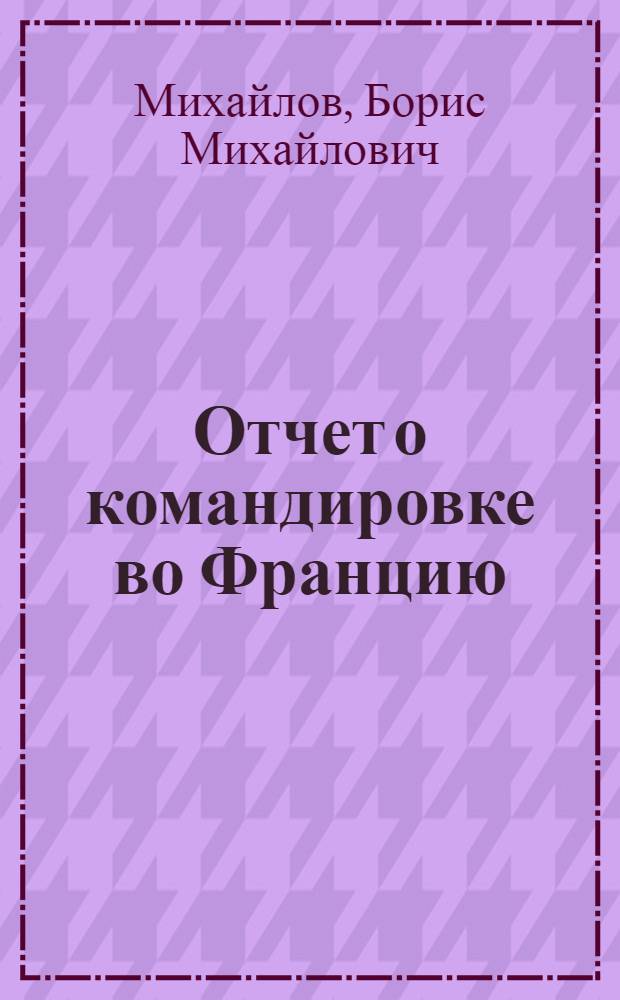 Михайлов, Борис Михайлович

Отчет о командировке во Францию